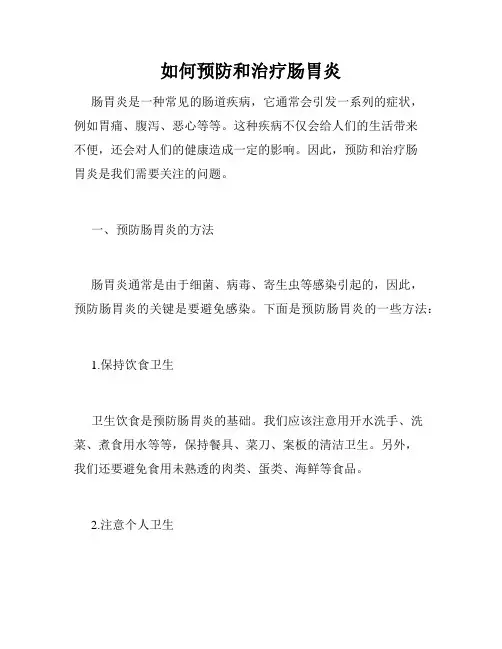 如何预防和治疗肠胃炎

肠胃炎是一种常见的肠道疾病，它通常会引发一系列的症状，例如胃痛、腹泻、恶心等等。这种疾病不仅会给人们的生活带来不便，还会对人们的健康造成一定的影响。因此，预防和治疗肠胃炎是我们需要关注的问题。

一、预防肠胃炎的方法

肠胃炎通常是由于细菌、病毒、寄生虫等感染引起的，因此，预防肠胃炎的关键是要避免感染。下面是预防肠胃炎的一些方法：

1.保持饮食卫生

卫生饮食是预防肠胃炎的基础。我们应该注意用开水洗手、洗菜、煮食用水等等，保持餐具、菜刀、案板的清洁卫生。另外，我们还要避免食用未熟透的肉类、蛋类、海鲜等食品。

2.注意个人卫生